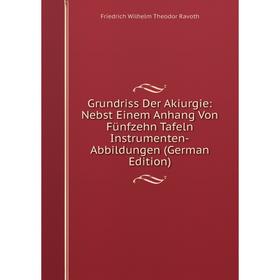 Friedrich Wilhelm Theodor Ravoth

Grundriss Der Akiurgie: Nebst Einem Anhang Von Fünfzehn Tafeln Instrumenten-Abbildungen (German Edition)